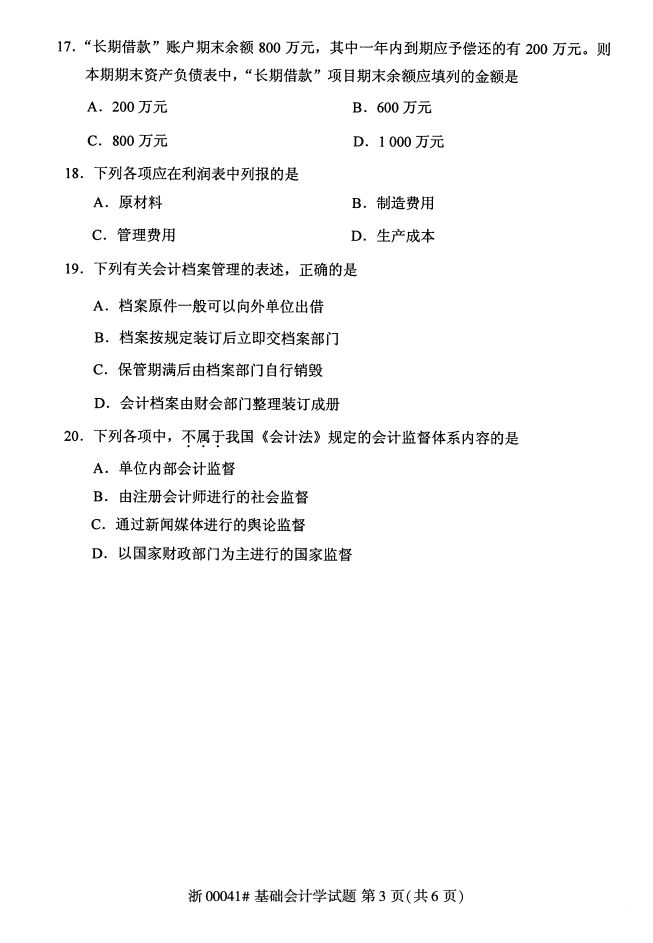 17. “长期借款”账户期末余额 800 万元，其中一年内到期应予偿还的有 200 万元。则本期期末资产负债表中，“长期借款”项目期末余额应填列的金额是

A. 200 万元
B. 600 万元
C. 800 万元
D. 1 000 万元

18. 下列各项应在利润表中列报的是

A. 原材料
B. 制造费用
C. 管理费用
D. 生产成本

19. 下列有关会计档案管理的表述，正确的是

A. 档案原件一般可以向外单位出借
B. 档案按规定装订后立即交档案部门
C. 保管期满后由档案部门自行销毁
D. 会计档案由财会部门整理装订成册

20. 下列各项中，不属于我国《会计法》规定的会计监督体系内容的是

A. 单位内部会计监督
B. 由注册会计师进行的社会监督
C. 通过新闻媒体进行的舆论监督
D. 以国家财政部门为主进行的国家监督

浙 00041# 基础会计学试题 第 3 页(共 6 页)